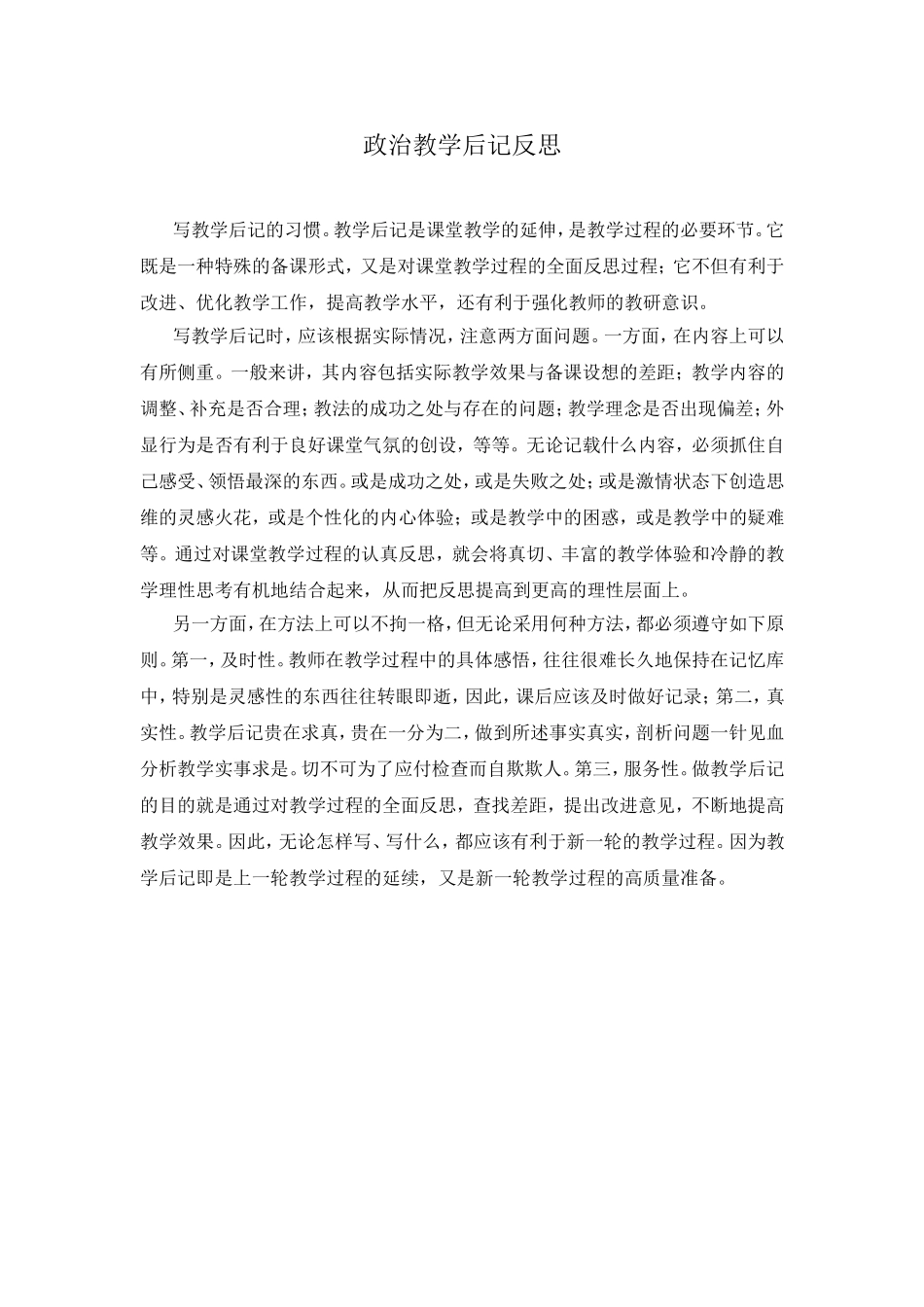 政治教学后记反思

写教学后记的习惯。教学后记是课堂教学的延伸，是教学过程的必要环节。它既是一种特殊的备课形式，又是对课堂教学过程的全面反思过程；它不但有利于改进、优化教学工作，提高教学水平，还有利于强化教师的教研意识。

写教学后记时，应该根据实际情况，注意两方面问题。一方面，在内容上可以有所侧重。一般来讲，其内容包括实际教学效果与备课设想的差距；教学内容的调整、补充是否合理；教法的成功之处与存在的问题；教学理念是否出现偏差；外显行为是否有利于良好课堂气氛的创设，等等。无论记载什么内容，必须抓住自己感受、领悟最深的东西。或是成功之处，或是失败之处；或是激情状态下创造思维的灵感火花，或是个性化的内心体验；或是教学中的困惑，或是教学中的疑难等。通过对课堂教学过程的认真反思，就会将真切、丰富的教学体验和冷静的教学理性思考有机地结合起来，从而把反思提高到更高的理性层面上。

另一方面，在方法上可以不拘一格，但无论采用何种方法，都必须遵守如下原则。第一，及时性。教师在教学过程中的具体感悟，往往很难长久地保持在记忆库中，特别是灵感性的东西往往转眼即逝，因此，课后应该及时做好记录；第二，真实性。教学后记贵在求真，贵在一分为二，做到所述事实真实，剖析问题一针见血分析教学实事求是。切不可为了应付检查而自欺欺人。第三，服务性。做教学后记的目的就是通过对教学过程的全面反思，查找差距，提出改进意见，不断地提高教学效果。因此，无论怎样写、写什么，都应该有利于新一轮的教学过程。因为教学后记即是上一轮教学过程的延续，又是新一轮教学过程的高质量准备。